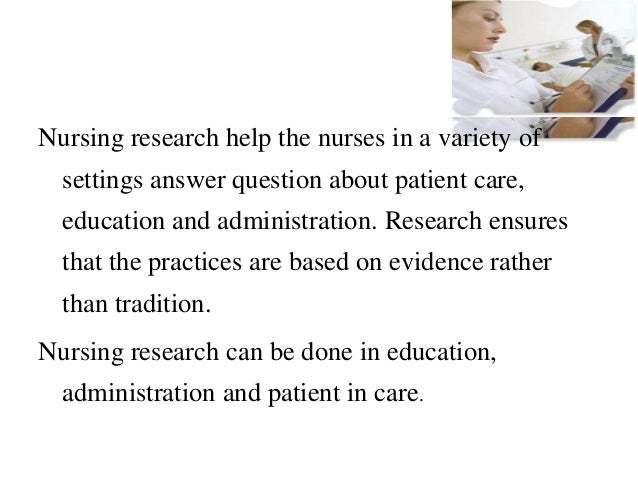 Nursing research help the nurses in a variety of settings answer question about patient care, education and administration. Research ensures that the practices are based on evidence rather than tradition.

Nursing research can be done in education, administration and patient in care.